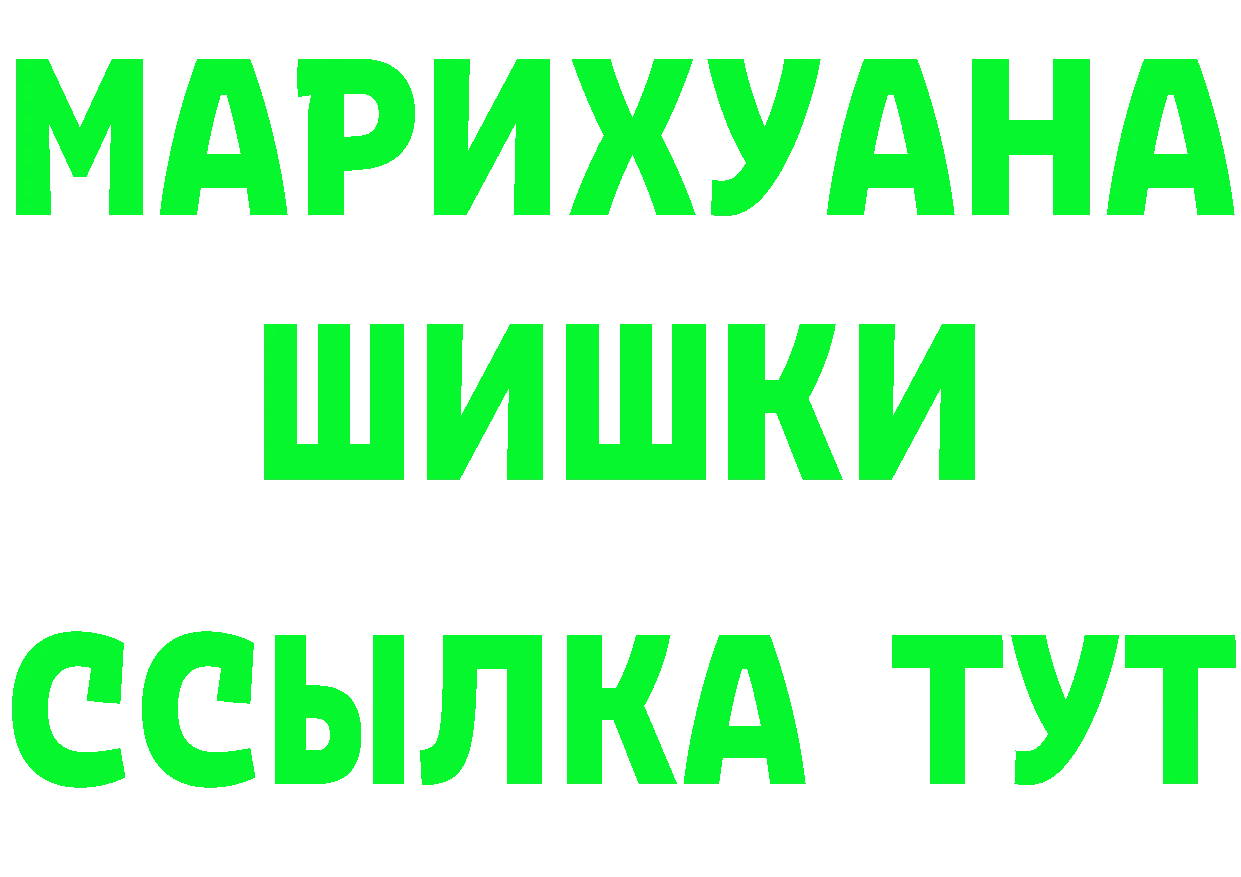 МАРИХУАНА
ШИШКИ
ССЫЛКА ТУТ